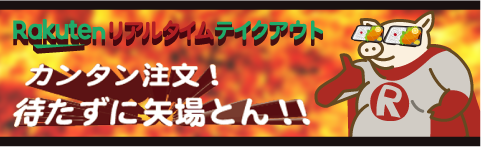 Rakuten リアルタイムテイクアウト

カンタン注文！
待たずに矢場とん！！

R